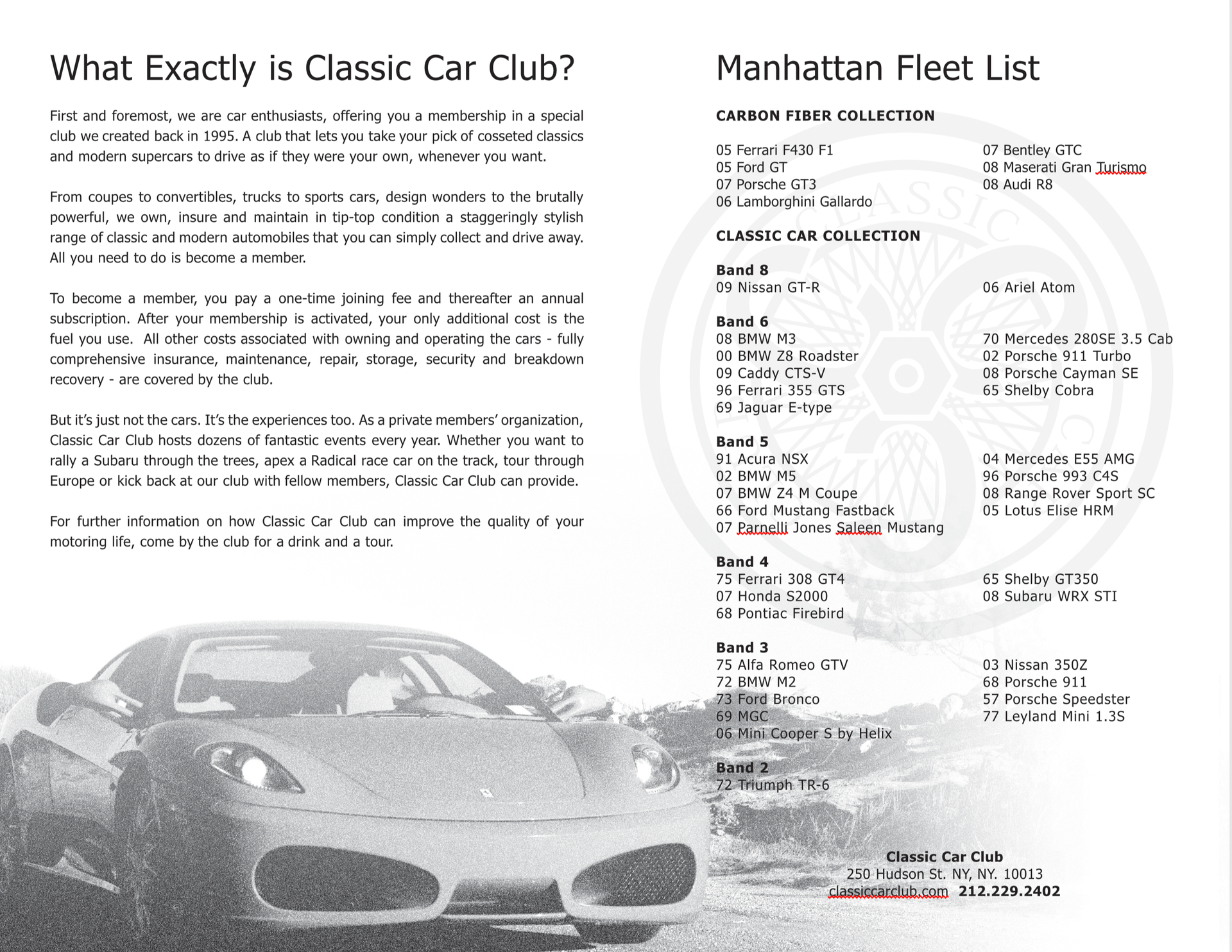 What Exactly is Classic Car Club?

First and foremost, we are car enthusiasts, offering you a membership in a special club we created back in 1995. A club that lets you take your pick of cosseted classics and modern supercars to drive as if they were your own, whenever you want.

From coupes to convertibles, trucks to sports cars, design wonders to the brutally powerful, we own, insure and maintain in tip-top condition a staggeringly stylish range of classic and modern automobiles that you can simply collect and drive away. All you need to do is become a member.

To become a member, you pay a one-time joining fee and thereafter an annual subscription. After your membership is activated, your only additional cost is the fuel you use. All other costs associated with owning and operating the cars - fully comprehensive insurance, maintenance, repair, storage, security and breakdown recovery - are covered by the club.

But it's just not the cars. It's the experiences too. As a private members' organization, Classic Car Club hosts dozens of fantastic events every year. Whether you want to rally a Subaru through the trees, apex a Radical race car on the track, tour through Europe or kick back at our club with fellow members, Classic Car Club can provide.

For further information on how Classic Car Club can improve the quality of your motoring life, come by the club for a drink and a tour.

Manhattan Fleet List

CARBON FIBER COLLECTION

05 Ferrari F430 F1
05 Ford GT
07 Porsche GT3
06 Lamborghini Gallardo

07 Bentley GTC
08 Maserati Gran Turismo
08 Audi R8

CLASSIC CAR COLLECTION

Band 8
09 Nissan GT-R

06 Ariel Atom

Band 6
08 BMW M3
00 BMW Z8 Roadster
09 Caddy CTS-V
96 Ferrari 355 GTS
69 Jaguar E-type

70 Mercedes 280SE 3.5 Cab
02 Porsche 911 Turbo
08 Porsche Cayman SE
65 Shelby Cobra

Band 5
91 Acura NSX
02 BMW M5
07 BMW Z4 M Coupe
66 Ford Mustang Fastback
07 Parnelli Jones Saleen Mustang

04 Mercedes E55 AMG
96 Porsche 993 C4S
08 Range Rover Sport SC
05 Lotus Elise HRM

Band 4
75 Ferrari 308 GT4
07 Honda S2000
68 Pontiac Firebird

65 Shelby GT350
08 Subaru WRX STI

Band 3
75 Alfa Romeo GTV
72 BMW M2
73 Ford Bronco
69 MGC
06 Mini Cooper S by Helix

03 Nissan 350Z
68 Porsche 911
57 Porsche Speedster
77 Leyland Mini 1.3S

Band 2
72 Triumph TR-6

Classic Car Club
250 Hudson St. NY, NY. 10013
classiccarclub.com 212.229.2402